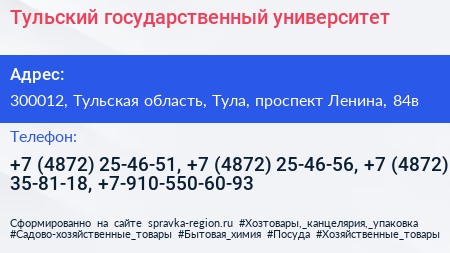 Тульский государственный университет

Адрес:

300012, Тульская область, Тула, проспект Ленина, 84в

Телефон:

+7 (4872) 25-46-51, +7 (4872) 25-46-56, +7 (4872) 35-81-18, +7-910-550-60-93

Сформированно на сайте spravka-region.ru #Хозтовары,_канцелярия,_упаковка #Садово-хозяйственные_товары #Бытовая_химия #Посуда #Хозяйственные_товары